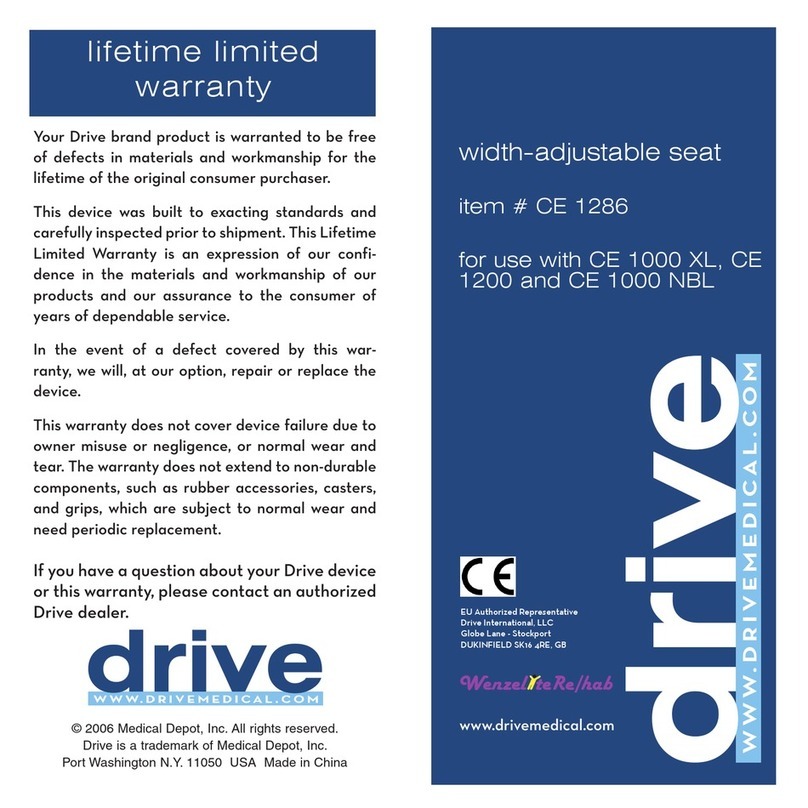 lifetime limited warranty

Your Drive brand product is warranted to be free of defects in materials and workmanship for the lifetime of the original consumer purchaser.

This device was built to exacting standards and carefully inspected prior to shipment. This Lifetime Limited Warranty is an expression of our confidence in the materials and workmanship of our products and our assurance to the consumer of years of dependable service.

In the event of a defect covered by this warranty, we will, at our option, repair or replace the device.

This warranty does not cover device failure due to owner misuse or negligence, or normal wear and tear. The warranty does not extend to non-durable components, such as rubber accessories, casters, and grips, which are subject to normal wear and need periodic replacement.

If you have a question about your Drive device or this warranty, please contact an authorized Drive dealer.

drive
WWW.DRIVEMEDICAL.COM

© 2006 Medical Depot, Inc. All rights reserved.
Drive is a trademark of Medical Depot, Inc.
Port Washington N.Y. 11050 USA Made in China

width-adjustable seat

item # CE 1286

for use with CE 1000 XL, CE 1200 and CE 1000 NBL

CE

EU Authorized Representative
Drive International, LLC
Globe Lane - Stockport
DUKINFIELD SK16 4RE, GB

WenzeliteRe/hab

www.drivemedical.com

drive
WWW.DRIVEMEDICAL.COM